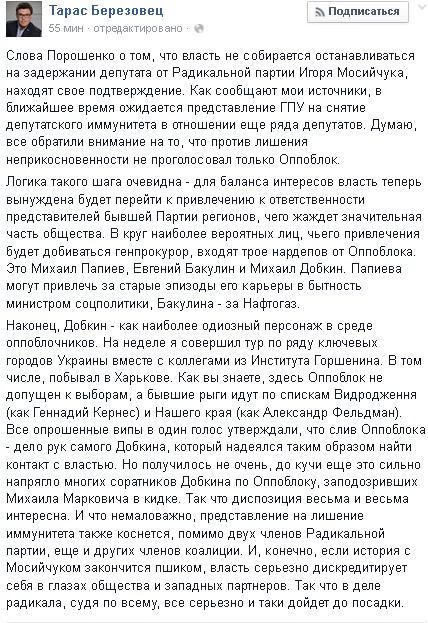 Тарас Березовец
55 мин · отредактировано ·
Подписаться

Слова Порошенко о том, что власть не собирается останавливаться на задержании депутата от Радикальной партии Игоря Мосийчука, находят свое подтверждение. Как сообщают мои источники, в ближайшее время ожидается представление ГПУ на снятие депутатского иммунитета в отношении еще ряда депутатов. Думаю, все обратили внимание на то, что против лишения неприкосновенности не проголосовал только Оппоблок.

Логика такого шага очевидна - для баланса интересов власть теперь вынуждена будет перейти к привлечению к ответственности представителей бывшей Партии регионов, чего жаждет значительная часть общества. В круг наиболее вероятных лиц, чьего привлечения будет добиваться генпрокурор, входят трое нардепов от Оппоблока. Это Михаил Папиев, Евгений Бакулин и Михаил Добкин. Папиева могут привлечь за старые эпизоды его карьеры в бытность министром соцполитики, Бакулина - за Нафтогаз.

Наконец, Добкин - как наиболее одиозный персонаж в среде оппоблочников. На неделе я совершил тур по ряду ключевых городов Украины вместе с коллегами из Института Горшенина. В том числе, побывал в Харькове. Как вы знаете, здесь Оппоблок не допущен к выборам, а бывшие рыги идут по спискам Видродження (как Геннадий Кернес) и Нашего края (как Александр Фельдман). Все опрошенные випы в один голос утверждали, что слив Оппоблока - дело рук самого Добкина, который надеялся таким образом найти контакт с властью. Но получилось не очень, до кучи еще это сильно напрягло многих соратников Добкина по Оппоблоку, заподозривших Михаила Марковича в кидке. Так что диспозиция весьма и весьма интересна. И что немаловажно, представление на лишение иммунитета также коснется, помимо двух членов Радикальной партии, еще и других членов коалиции. И, конечно, если история с Мосийчуком закончится пшиком, власть серьезно дискредитирует себя в глазах общества и западных партнеров. Так что в деле радикала, судя по всему, все серьезно и таки дойдет до посадки.